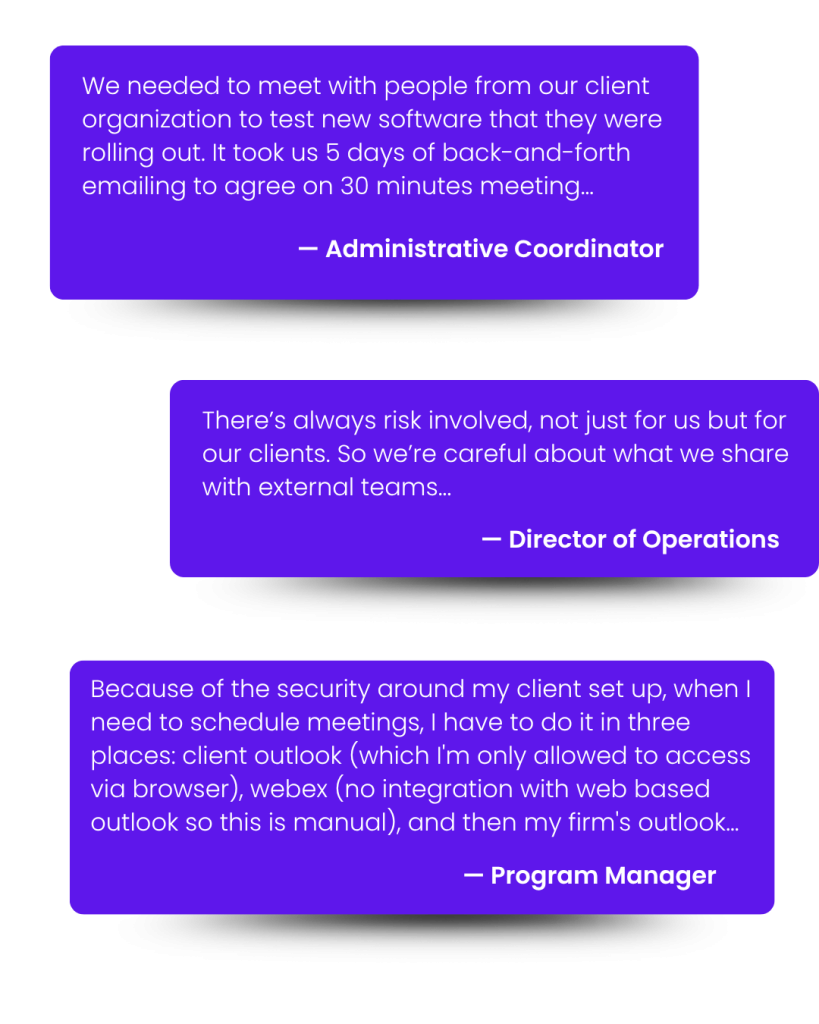 We needed to meet with people from our client organization to test new software that they were rolling out. It took us 5 days of back-and-forth emailing to agree on 30 minutes meeting...

— Administrative Coordinator

There's always risk involved, not just for us but for our clients. So we're careful about what we share with external teams...

— Director of Operations

Because of the security around my client set up, when I need to schedule meetings, I have to do it in three places: client outlook (which I'm only allowed to access via browser), webex (no integration with web based outlook so this is manual), and then my firm's outlook...

— Program Manager